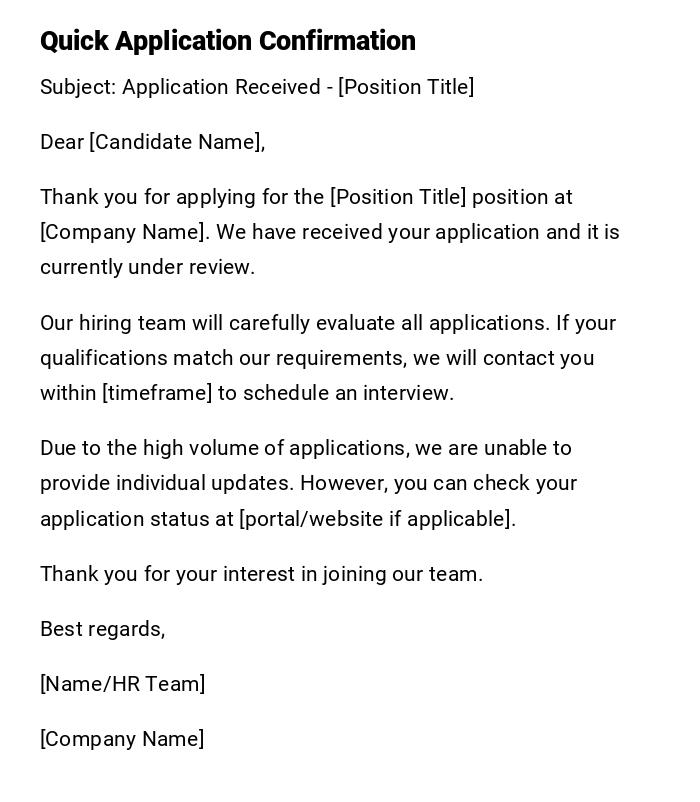 Quick Application Confirmation

Subject: Application Received - [Position Title]

Dear [Candidate Name],

Thank you for applying for the [Position Title] position at [Company Name]. We have received your application and it is currently under review.

Our hiring team will carefully evaluate all applications. If your qualifications match our requirements, we will contact you within [timeframe] to schedule an interview.

Due to the high volume of applications, we are unable to provide individual updates. However, you can check your application status at [portal/website if applicable].

Thank you for your interest in joining our team.

Best regards,

[Name/HR Team]

[Company Name]